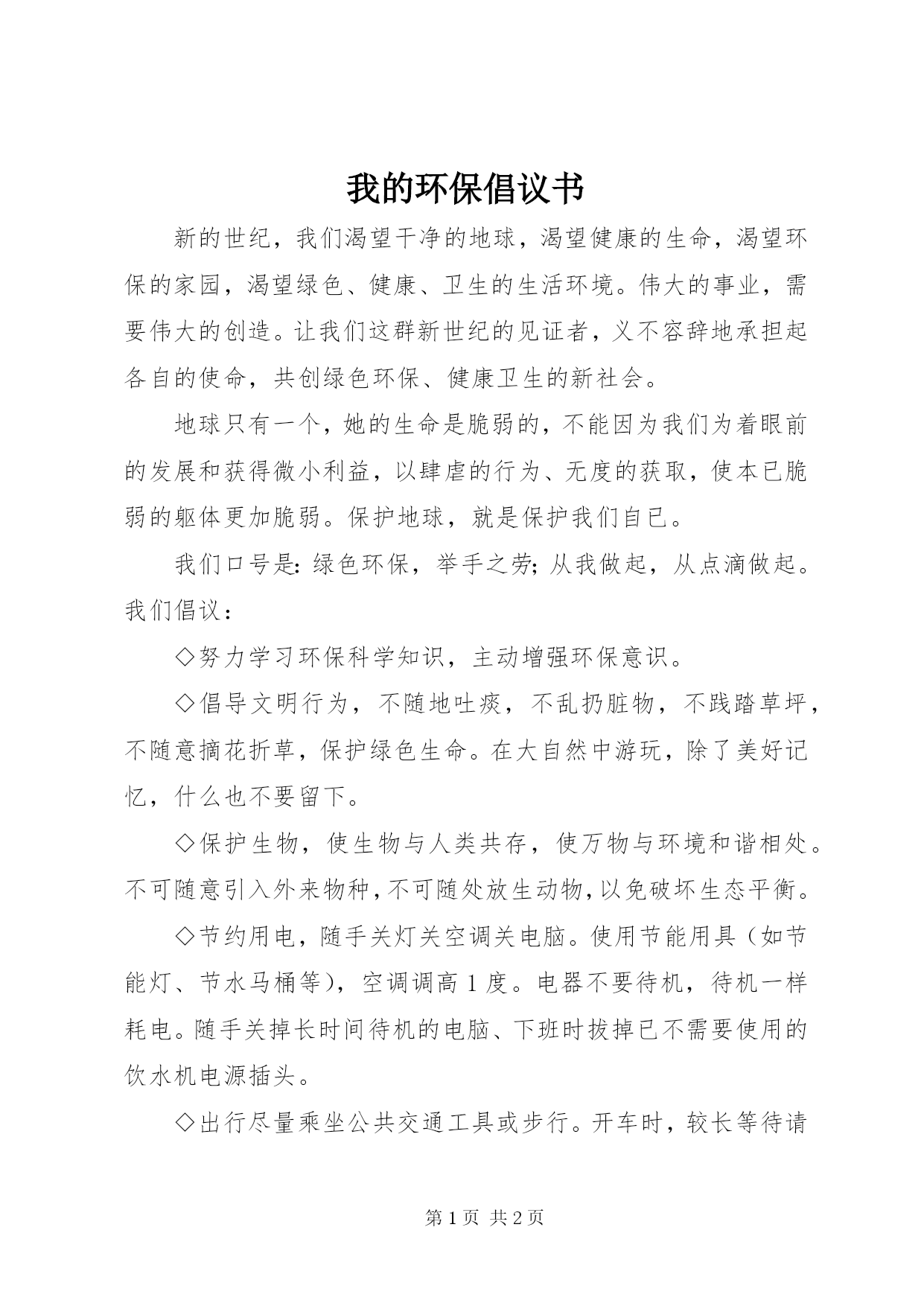 我的环保倡议书

新的世纪，我们渴望干净的地球，渴望健康的生命，渴望环保的家园，渴望绿色、健康、卫生的生活环境。伟大的事业，需要伟大的创造。让我们这群新世纪的见证者，义不容辞地承担起各自的使命，共创绿色环保、健康卫生的新社会。

地球只有一个，她的生命是脆弱的，不能因为我们为着眼前的发展和获得微小利益，以肆虐的行为、无度的获取，使本已脆弱的躯体更加脆弱。保护地球，就是保护我们自已。

我们口号是：绿色环保，举手之劳；从我做起，从点滴做起。我们倡议：

◇努力学习环保科学知识，主动增强环保意识。

◇倡导文明行为，不随地吐痰，不乱扔脏物，不践踏草坪，不随意摘花折草，保护绿色生命。在大自然中游玩，除了美好记忆，什么也不要留下。

◇保护生物，使生物与人类共存，使万物与环境和谐相处。不可随意引入外来物种，不可随处放生动物，以免破坏生态平衡。

◇节约用电，随手关灯关空调关电脑。使用节能用具（如节能灯、节水马桶等），空调调高1度。电器不要待机，待机一样耗电。随手关掉长时间待机的电脑、下班时拔掉已不需要使用的饮水机电源插头。

◇出行尽量乘坐公共交通工具或步行。开车时，较长等待请

第1页 共2页